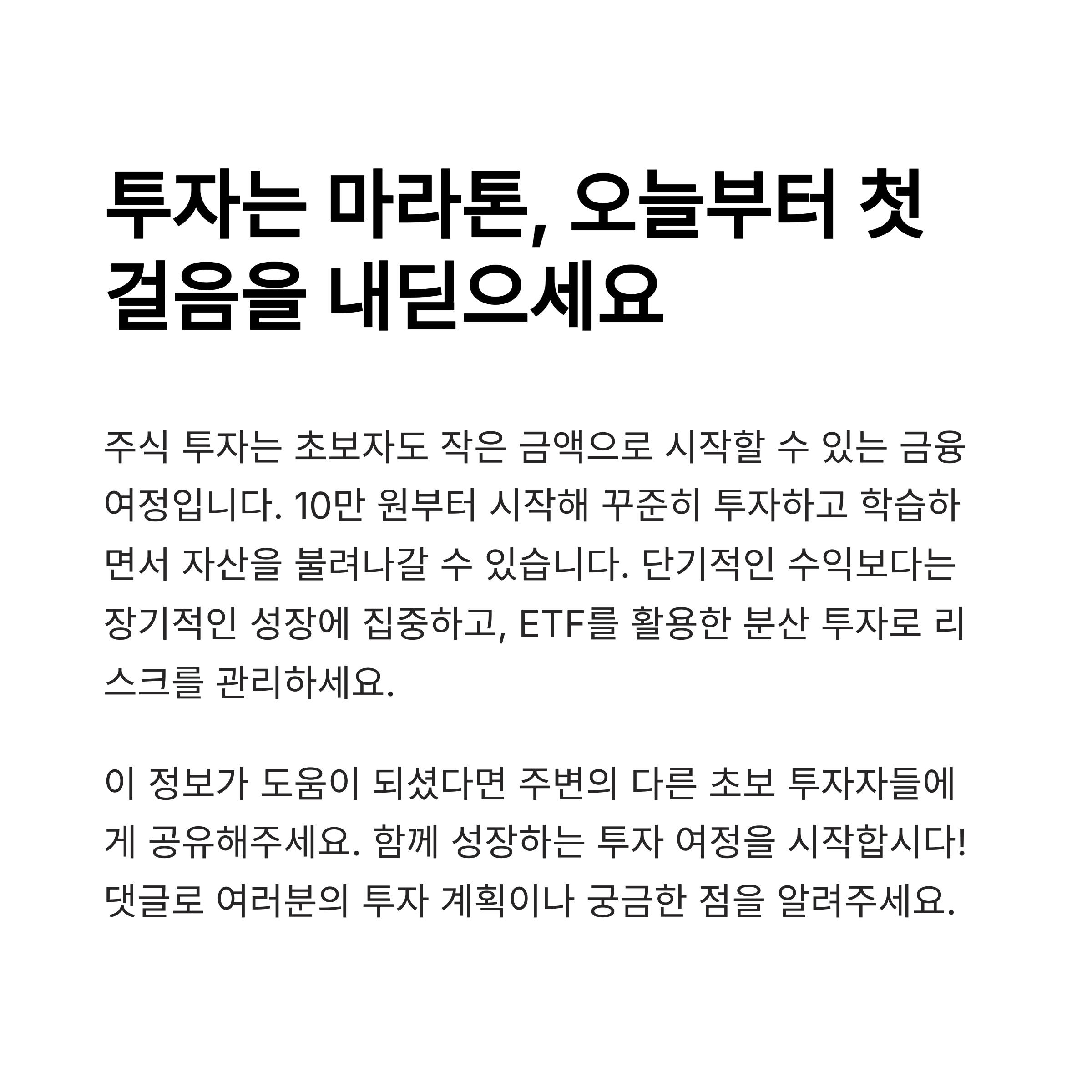 투자는 마라톤, 오늘부터 첫 걸음을 내딛으세요

주식 투자는 초보자도 작은 금액으로 시작할 수 있는 금융 여정입니다. 10만 원부터 시작해 꾸준히 투자하고 학습하면서 자산을 불려나갈 수 있습니다. 단기적인 수익보다는 장기적인 성장에 집중하고, ETF를 활용한 분산 투자로 리스크를 관리하세요.

이 정보가 도움이 되셨다면 주변의 다른 초보 투자자들에게 공유해주세요. 함께 성장하는 투자 여정을 시작합시다! 댓글로 여러분의 투자 계획이나 궁금한 점을 알려주세요.